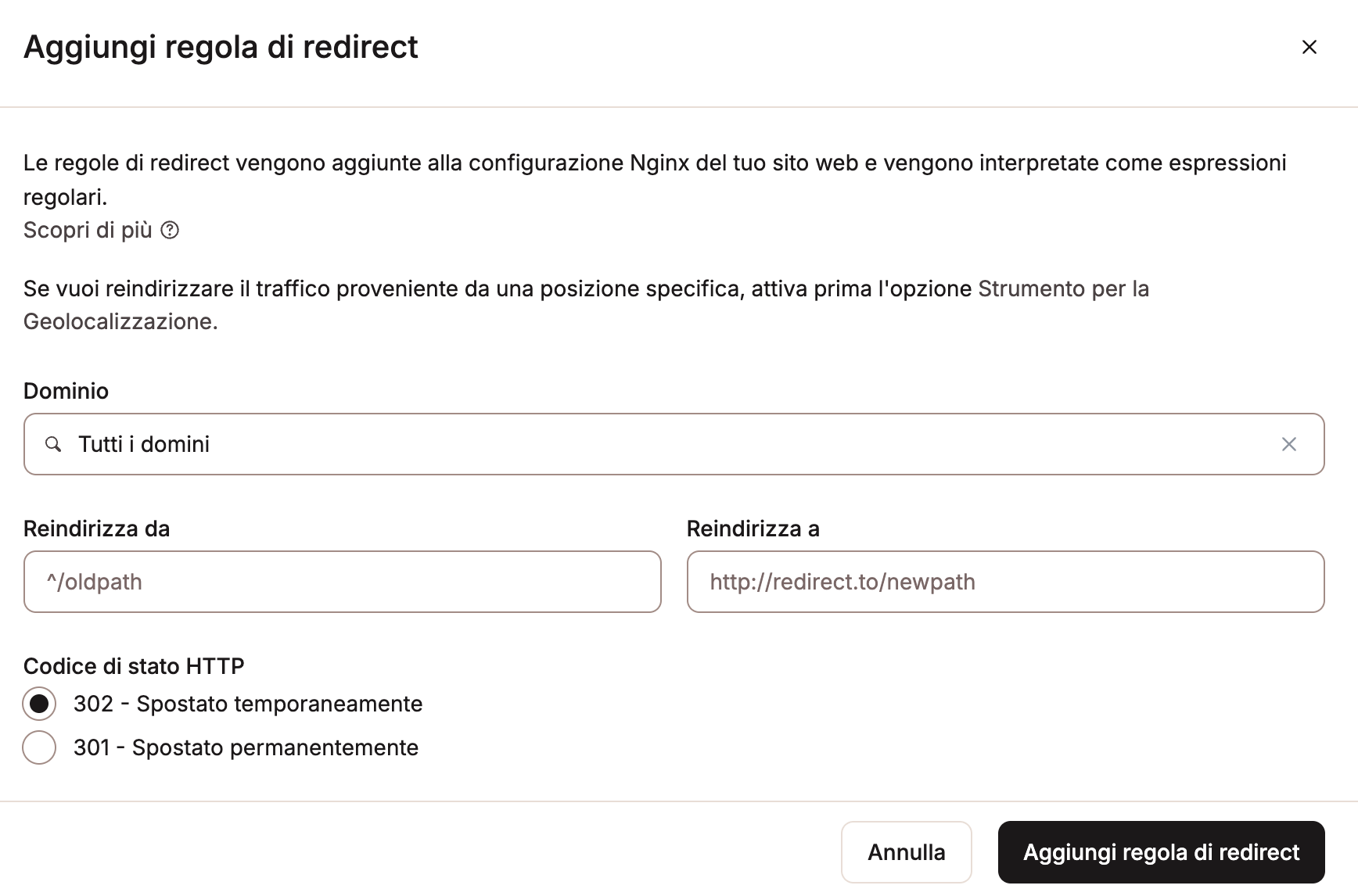 Aggiungi regola di redirect

Le regole di redirect vengono aggiunte alla configurazione Nginx del tuo sito web e vengono interpretate come espressioni regolari.
Scopri di più

Se vuoi reindirizzare il traffico proveniente da una posizione specifica, attiva prima l'opzione Strumento per la Geolocalizzazione.

Dominio

Tutti i domini

Reindirizza da

^/oldpath

Reindirizza a

http://redirect.to/newpath

Codice di stato HTTP

302 - Spostato temporaneamente

301 - Spostato permanentemente

Annulla

Aggiungi regola di redirect